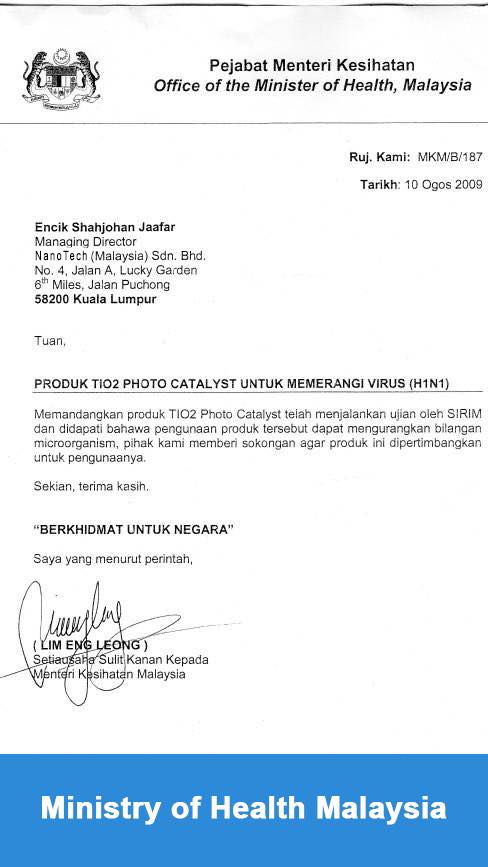 Pejabat Menteri Kesihatan
Office of the Minister of Health, Malaysia

Ruj. Kami: MKM/B/187

Tarikh: 10 Ogos 2009

Encik Shahjohan Jaafar
Managing Director
NanoTech (Malaysia) Sdn. Bhd.
No. 4, Jalan A, Lucky Garden
6$^{th}$ Miles, Jalan Puchong
58200 Kuala Lumpur

Tuan,

PRODUK TIO2 PHOTO CATALYST UNTUK MEMERANGI VIRUS (H1N1)

Memandangkan produk TIO2 Photo Catalyst telah menjalankan ujian oleh SIRIM dan didapati bahawa pengunaan produk tersebut dapat mengurangkan bilangan microorganism, pihak kami memberi sokongan agar produk ini dipertimbangkan untuk pengunaanya.

Sekian, terima kasih.

"BERKHIDMAT UNTUK NEGARA"

Saya yang menurut perintah,

( LIM ENG LEONG )
Setiausaha Sulit Kanan Kepada
Menteri Kesihatan Malaysia

Ministry of Health Malaysia